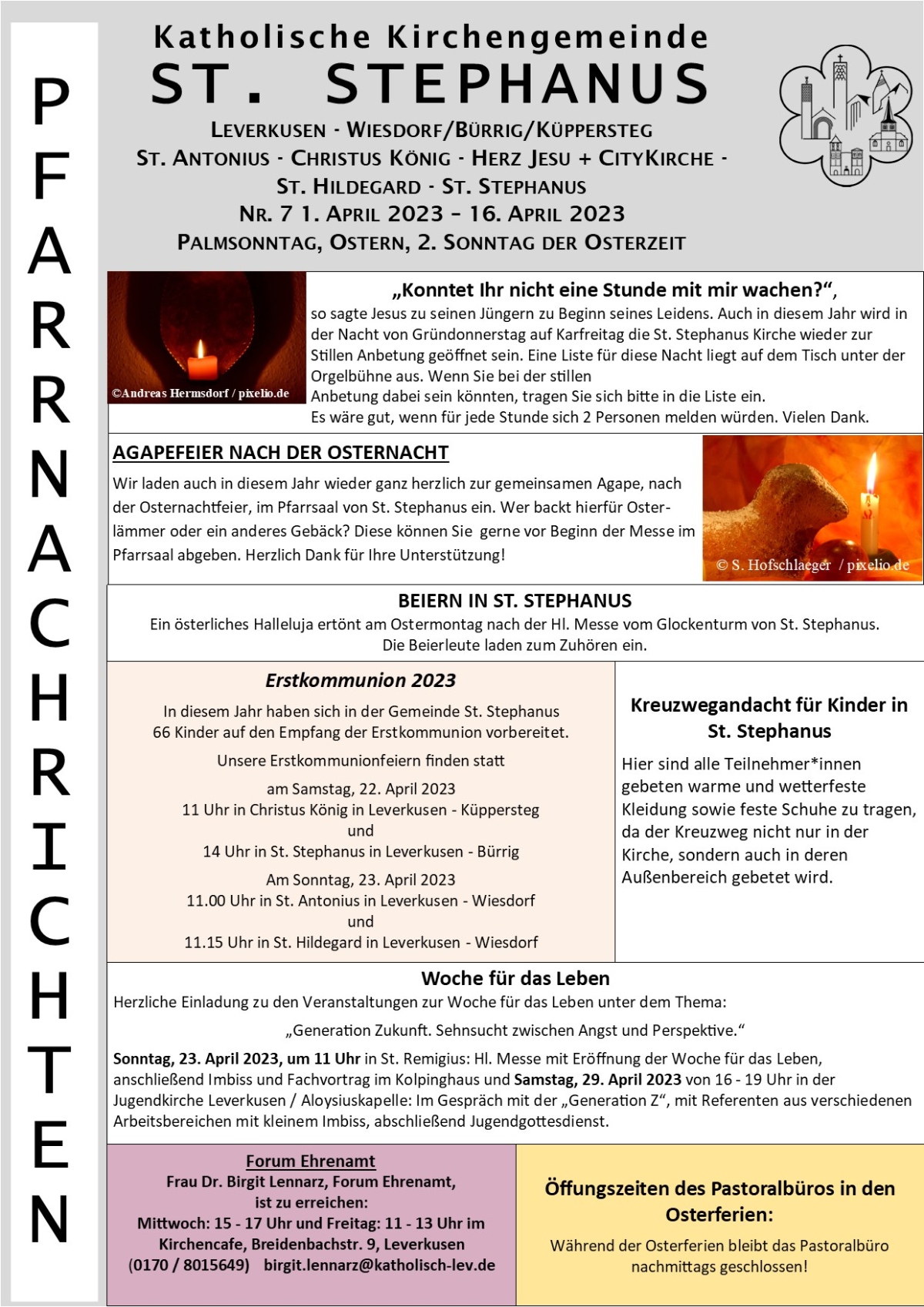 PFARRNACHRICHTEN

Katholische Kirchengemeinde
ST. STEPHANUS
LEVERKUSEN - WIESDORF/BÜRRIG/KÜPPERSTEG
ST. ANTONIUS - CHRISTUS KÖNIG - HERZ JESU + CITYKIRCHE - ST. HILDEGARD - ST. STEPHANUS
NR. 7 1. APRIL 2023 – 16. APRIL 2023
PALMSONNTAG, OSTERN, 2. SONNTAG DER OSTERZEIT

©Andreas Hermsdorf / pixelio.de

„Konntet Ihr nicht eine Stunde mit mir wachen?“,
so sagte Jesus zu seinen Jüngern zu Beginn seines Leidens. Auch in diesem Jahr wird in der Nacht von Gründonnerstag auf Karfreitag die St. Stephanus Kirche wieder zur Stillen Anbetung geöffnet sein. Eine Liste für diese Nacht liegt auf dem Tisch unter der Orgelbühne aus. Wenn Sie bei der stillen Anbetung dabei sein könnten, tragen Sie sich bitte in die Liste ein.
Es wäre gut, wenn für jede Stunde sich 2 Personen melden würden. Vielen Dank.

AGAPEFEIER NACH DER OSTERNACHT
Wir laden auch in diesem Jahr wieder ganz herzlich zur gemeinsamen Agape, nach der Osternachtfeier, im Pfarrsaal von St. Stephanus ein. Wer backt hierfür Osterlämmer oder ein anderes Gebäck? Diese können Sie gerne vor Beginn der Messe im Pfarrsaal abgeben. Herzlich Dank für Ihre Unterstützung!

© S. Hofschlaeger / pixelio.de

BEIERN IN ST. STEPHANUS
Ein österliches Halleluja ertönt am Ostermontag nach der Hl. Messe vom Glockenturm von St. Stephanus.
Die Beierleute laden zum Zuhören ein.

Erstkommunion 2023
In diesem Jahr haben sich in der Gemeinde St. Stephanus 66 Kinder auf den Empfang der Erstkommunion vorbereitet.
Unsere Erstkommunionfeiern finden statt
am Samstag, 22. April 2023
11 Uhr in Christus König in Leverkusen - Küppersteg
und
14 Uhr in St. Stephanus in Leverkusen - Bürrig
Am Sonntag, 23. April 2023
11.00 Uhr in St. Antonius in Leverkusen - Wiesdorf
und
11.15 Uhr in St. Hildegard in Leverkusen - Wiesdorf

Kreuzwegandacht für Kinder in St. Stephanus
Hier sind alle Teilnehmer*innen gebeten warme und wetterfeste Kleidung sowie feste Schuhe zu tragen, da der Kreuzweg nicht nur in der Kirche, sondern auch in deren Außenbereich gebetet wird.

Woche für das Leben
Herzliche Einladung zu den Veranstaltungen zur Woche für das Leben unter dem Thema:
„Generation Zukunft. Sehnsucht zwischen Angst und Perspektive.“
Sonntag, 23. April 2023, um 11 Uhr in St. Remigius: Hl. Messe mit Eröffnung der Woche für das Leben, anschließend Imbiss und Fachvortrag im Kolpinghaus und Samstag, 29. April 2023 von 16 - 19 Uhr in der Jugendkirche Leverkusen / Aloysiuskapelle: Im Gespräch mit der „Generation Z“, mit Referenten aus verschiedenen Arbeitsbereichen mit kleinem Imbiss, abschließend Jugendgottesdienst.

Forum Ehrenamt
Frau Dr. Birgit Lennarz, Forum Ehrenamt, ist zu erreichen:
Mittwoch: 15 - 17 Uhr und Freitag: 11 - 13 Uhr im Kirchencafe, Breidenbachstr. 9, Leverkusen
(0170 / 8015649) birgit.lennarz@katholisch-lev.de

Öffungszeiten des Pastoralbüros in den Osterferien:
Während der Osterferien bleibt das Pastoralbüro nachmittags geschlossen!